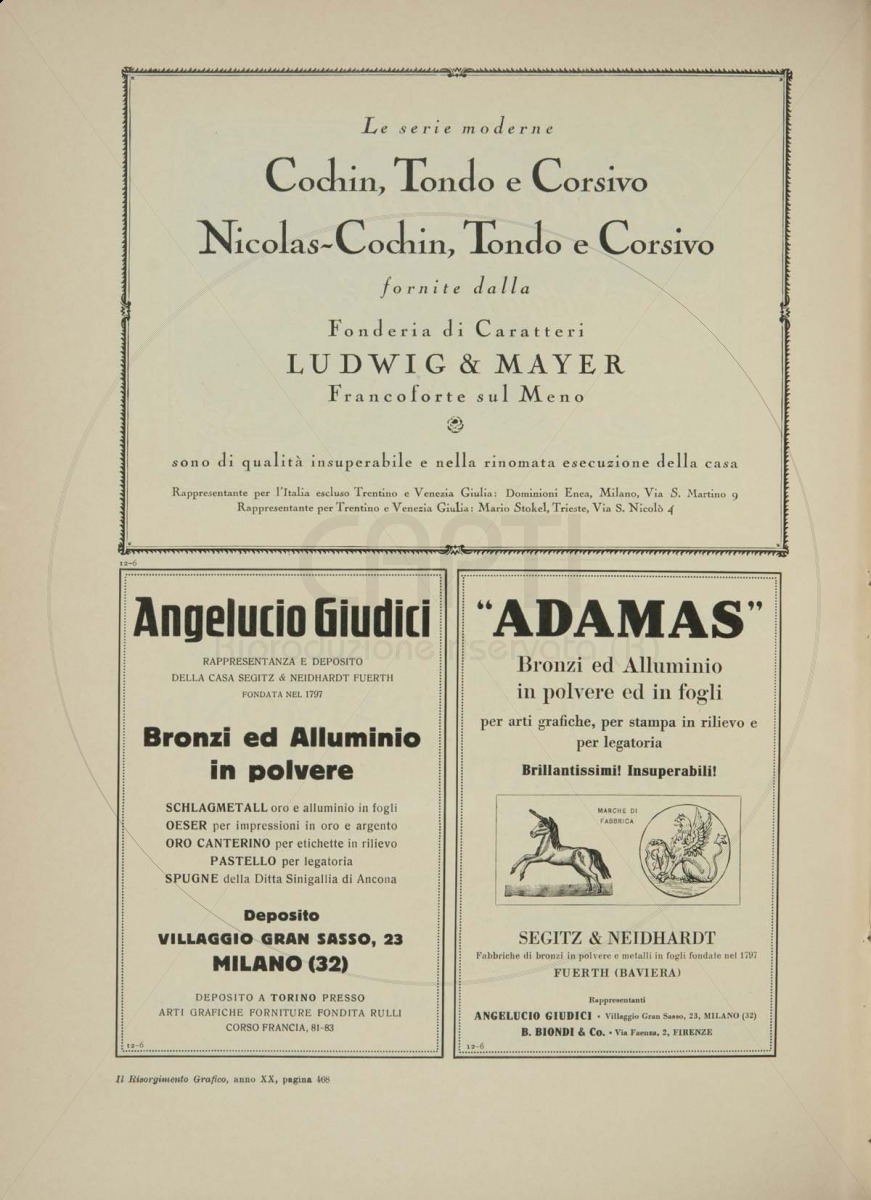 Le serie moderne

Cochin, Tondo e Corsivo

Nicolas-Cochin, Tondo e Corsivo

fornite dalla

Fonderia di Caratteri

LUDWIG & MAYER

Francoforte sul Meno

sono di qualità insuperabile e nella rinomata esecuzione della casa

Rappresentante per l'Italia escluso Trentino e Venezia Giulia: Dominioni Enea, Milano, Via S. Martino 9
Rappresentante per Trentino e Venezia Giulia: Mario Stokel, Trieste, Via S. Nicolò 4

12-6

Angelucio Giudici

RAPPRESENTANZA E DEPOSITO
DELLA CASA SEGITZ & NEIDHARDT FUERTH
FONDATA NEL 1797

Bronzi ed Alluminio in polvere

SCHLAGMETALL oro e alluminio in fogli
OESER per impressioni in oro e argento
ORO CANTERINO per etichette in rilievo
PASTELLO per legatoria
SPUGNE della Ditta Sinigallia di Ancona

Deposito
VILLAGGIO GRAN SASSO, 23
MILANO (32)

DEPOSITO A TORINO PRESSO
ARTI GRAFICHE FORNITURE FONDITA RULLI
CORSO FRANCIA, 81-83

12-6

"ADAMAS"

Bronzi ed Alluminio in polvere ed in fogli

per arti grafiche, per stampa in rilievo e per legatoria

Brillantissimi! Insuperabili!

MARCHE DI FABBRICA

SEGITZ & NEIDHARDT
Fabbriche di bronzi in polvere e metalli in fogli fondate nel 1797
FUERTH (BAVIERA)

Rappresentanti
ANGELUCIO GIUDICI - Villaggio Gran Sasso, 23, MILANO (32)
B. BIONDI & Co. - Via Faenza, 2, FIRENZE

12-6

Il Risorgimento Grafico, anno XX, pagina 468